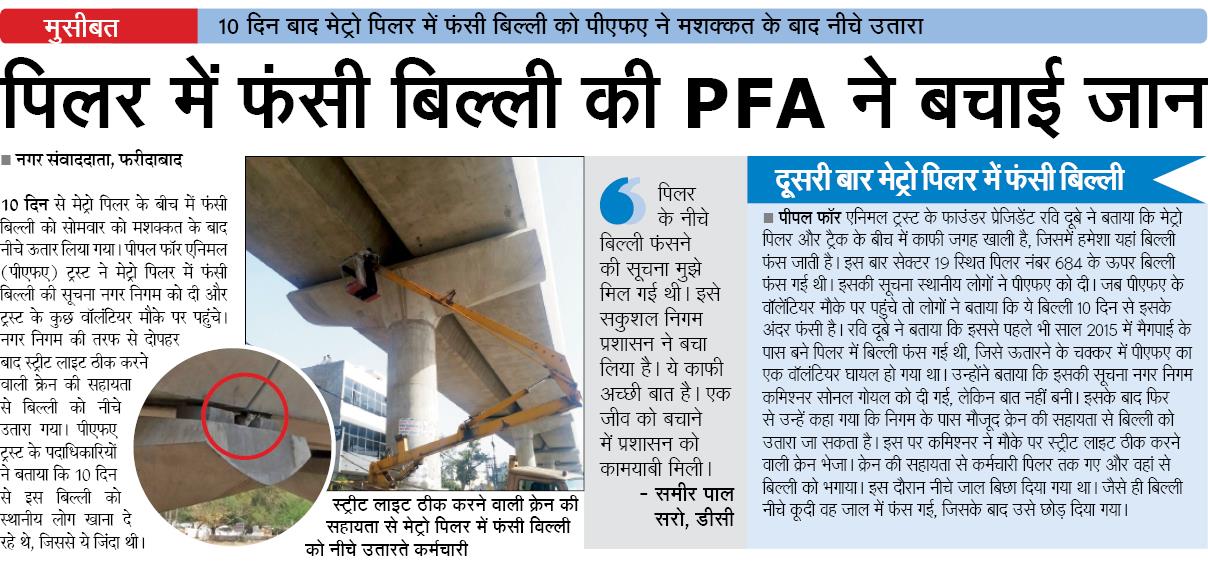 मुसीबत

10 दिन बाद मेट्रो पिलर में फंसी बिल्ली को पीएफए ने मशक्कत के बाद नीचे उतारा

पिलर में फंसी बिल्ली की PFA ने बचाई जान

■ नगर संवाददाता, फरीदाबाद

10 दिन से मेट्रो पिलर के बीच में फंसी बिल्ली को सोमवार को मशक्कत के बाद नीचे उतार लिया गया। पीपल फॉर एनिमल (पीएफए) ट्रस्ट ने मेट्रो पिलर में फंसी बिल्ली की सूचना नगर निगम को दी और ट्रस्ट के कुछ वॉलंटियर मौके पर पहुंचे। नगर निगम की तरफ से दोपहर बाद स्ट्रीट लाइट ठीक करने वाली क्रेन की सहायता से बिल्ली को नीचे उतारा गया। पीएफए ट्रस्ट के पदाधिकारियों ने बताया कि 10 दिन से इस बिल्ली को स्थानीय लोग खाना दे रहे थे, जिससे ये जिंदा थी।

स्ट्रीट लाइट ठीक करने वाली क्रेन की सहायता से मेट्रो पिलर में फंसी बिल्ली को नीचे उतारते कर्मचारी

पिलर के नीचे बिल्ली फंसने की सूचना मुझे मिल गई थी। इसे सकुशल निगम प्रशासन ने बचा लिया है। ये काफी अच्छी बात है। एक जीव को बचाने में प्रशासन को कामयाबी मिली।
- समीर पाल सरो, डीसी

दूसरी बार मेट्रो पिलर में फंसी बिल्ली

■ पीपल फॉर एनिमल ट्रस्ट के फाउंडर प्रेजिडेंट रवि दूबे ने बताया कि मेट्रो पिलर और ट्रैक के बीच में काफी जगह खाली है, जिसमें हमेशा यहां बिल्ली फंस जाती है। इस बार सेक्टर 19 स्थित पिलर नंबर 684 के ऊपर बिल्ली फंस गई थी। इसकी सूचना स्थानीय लोगों ने पीएफए को दी। जब पीएफए के वॉलंटियर मौके पर पहुंचे तो लोगों ने बताया कि ये बिल्ली 10 दिन से इसके अंदर फंसी है। रवि दूबे ने बताया कि इससे पहले भी साल 2015 में मैगपाई के पास बने पिलर में बिल्ली फंस गई थी, जिसे उतारने के चक्कर में पीएफए का एक वॉलंटियर घायल हो गया था। उन्होंने बताया कि इसकी सूचना नगर निगम कमिश्नर सोनल गोयल को दी गई, लेकिन बात नहीं बनी। इसके बाद फिर से उन्हें कहा गया कि निगम के पास मौजूद क्रेन की सहायता से बिल्ली को उतारा जा सकता है। इस पर कमिश्नर ने मौके पर स्ट्रीट लाइट ठीक करने वाली क्रेन भेजा। क्रेन की सहायता से कर्मचारी पिलर तक गए और वहां से बिल्ली को भगाया। इस दौरान नीचे जाल बिछा दिया गया था। जैसे ही बिल्ली नीचे कूदी वह जाल में फंस गई, जिसके बाद उसे छोड़ दिया गया।